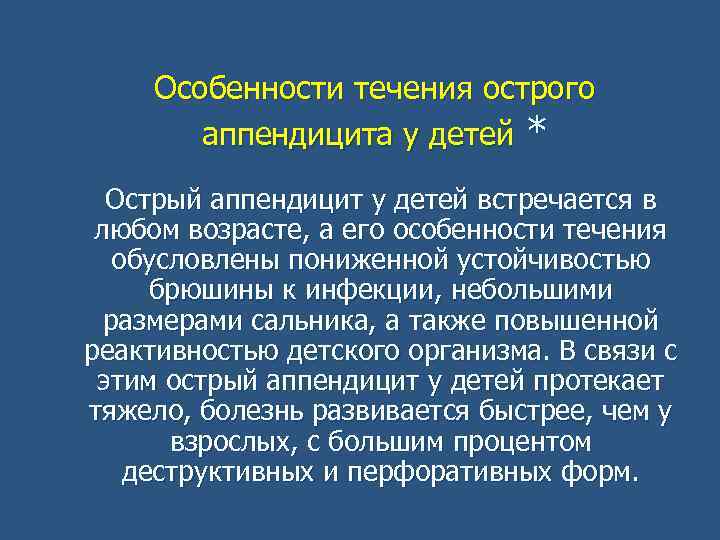 Особенности течения острого аппендицита у детей *

Острый аппендицит у детей встречается в любом возрасте, а его особенности течения обусловлены пониженной устойчивостью брюшины к инфекции, небольшими размерами сальника, а также повышенной реактивностью детского организма. В связи с этим острый аппендицит у детей протекает тяжело, болезнь развивается быстрее, чем у взрослых, с большим процентом деструктивных и перфоративных форм.